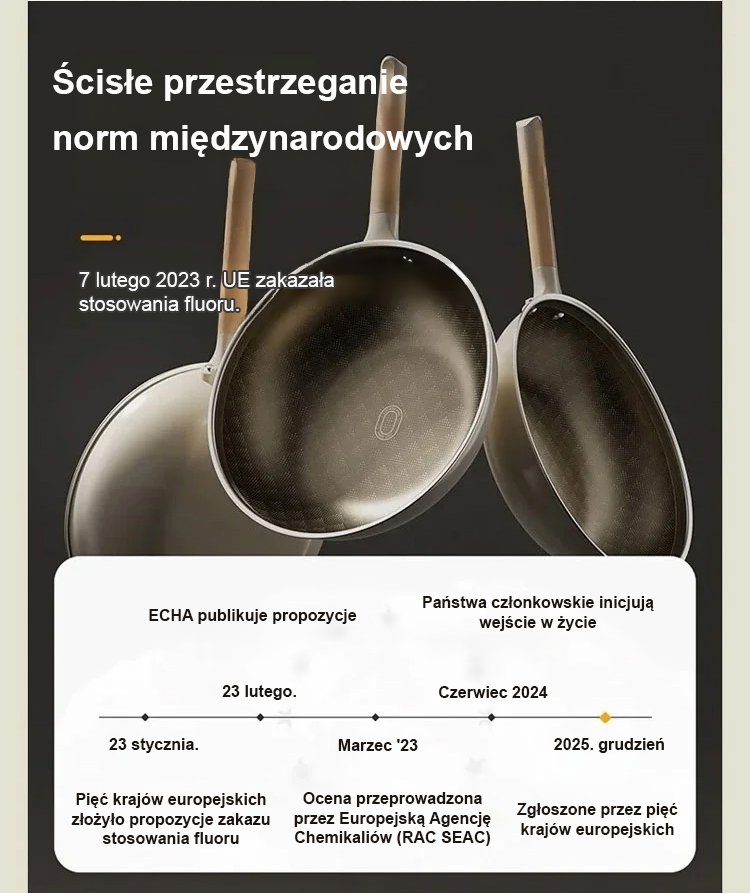 Ścisłe przestrzeganie norm międzynarodowych

7 lutego 2023 r. UE zakazała stosowania fluoru.

ECHA publikuje propozycje

Państwa członkowskie inicjują wejście w życie

23 lutego.

Czerwiec 2024

23 stycznia.

Marzec '23

2025. grudzień

Pięć krajów europejskich złożyło propozycje zakazu stosowania fluoru

Ocena przeprowadzona przez Europejską Agencję Chemikaliów (RAC SEAC)

Zgłoszone przez pięć krajów europejskich